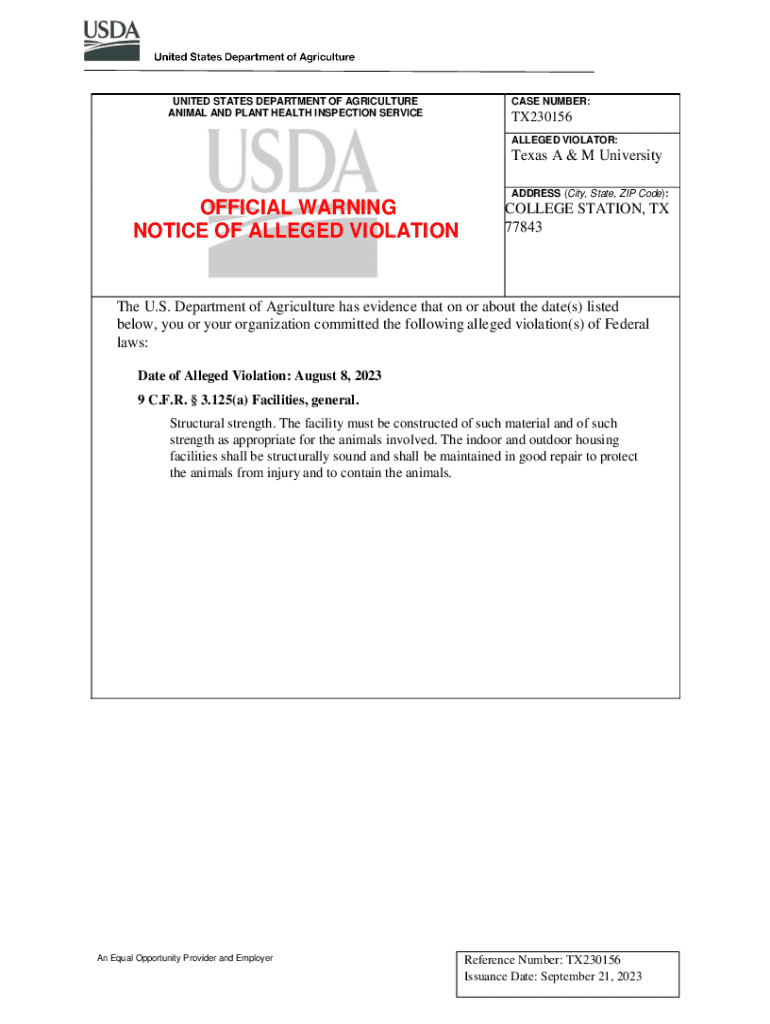 USDA
United States Department of Agriculture

UNITED STATES DEPARTMENT OF AGRICULTURE
ANIMAL AND PLANT HEALTH INSPECTION SERVICE

USDA

OFFICIAL WARNING
NOTICE OF ALLEGED VIOLATION

CASE NUMBER:
TX230156

ALLEGED VIOLATOR:
Texas A & M University

ADDRESS (City, State, ZIP Code):
COLLEGE STATION, TX 77843

The U.S. Department of Agriculture has evidence that on or about the date(s) listed below, you or your organization committed the following alleged violation(s) of Federal laws:

Date of Alleged Violation: August 8, 2023

9 C.F.R. § 3.125(a) Facilities, general.

Structural strength. The facility must be constructed of such material and of such strength as appropriate for the animals involved. The indoor and outdoor housing facilities shall be structurally sound and shall be maintained in good repair to protect the animals from injury and to contain the animals.

An Equal Opportunity Provider and Employer

Reference Number: TX230156
Issuance Date: September 21, 2023